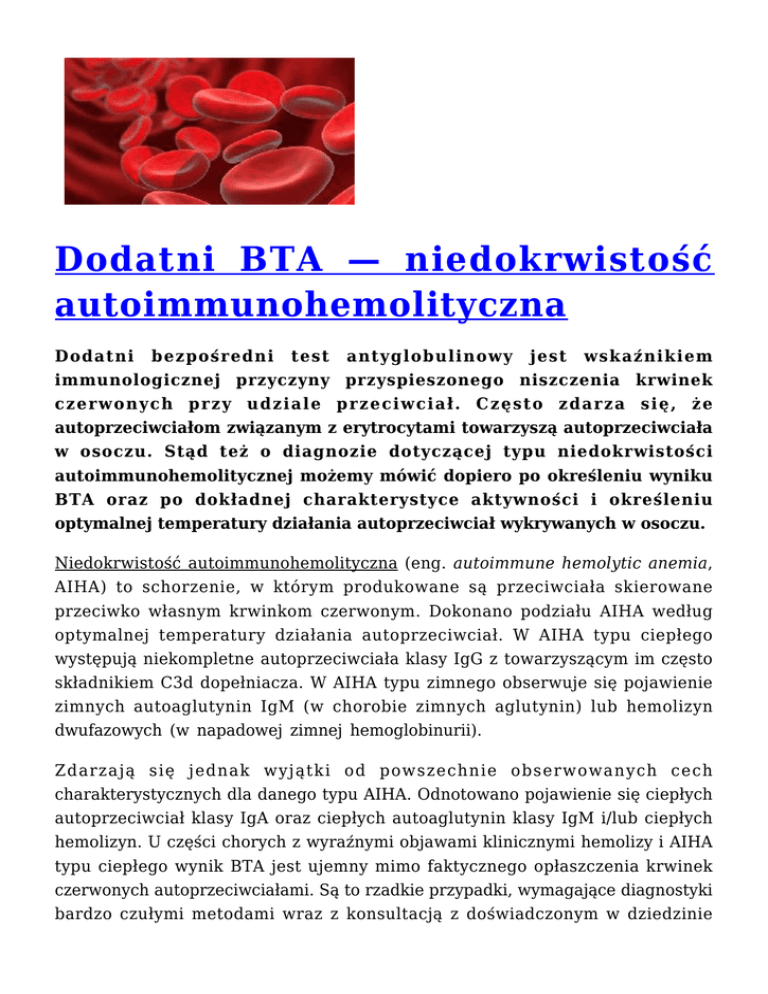 Dodatni BTA — niedokrwistość autoimmunohemolityczna

Dodatni bezpośredni test antyglobulinowy jest wskaźnikiem immunologicznej przyczyny przyspieszonego niszczenia krwinek czerwonych przy udziale przeciwciał. Często zdarza się, że autoprzeciwciałom związanym z erytrocytami towarzyszą autoprzeciwciała w osoczu. Stąd też o diagnozie dotyczącej typu niedokrwistości autoimmunohemolitycznej możemy mówić dopiero po określeniu wyniku BTA oraz po dokładnej charakterystyce aktywności i określeniu optymalnej temperatury działania autoprzeciwciał wykrywanych w osoczu.

Niedokrwistość autoimmunohemolityczna (eng. autoimmune hemolytic anemia, AIHA) to schorzenie, w którym produkowane są przeciwciała skierowane przeciwko własnym krwinkom czerwonym. Dokonano podziału AIHA według optymalnej temperatury działania autoprzeciwciał. W AIHA typu ciepłego występują niekompletne autoprzeciwciała klasy IgG z towarzyszącym im często składnikiem C3d dopełniacza. W AIHA typu zimnego obserwuje się pojawienie zimnych autoaglutynin IgM (w chorobie zimnych aglutynin) lub hemolizyn dwufazowych (w napadowej zimnej hemoglobinurii).

Zdarzają się jednak wyjątki od powszechnie obserwowanych cech charakterystycznych dla danego typu AIHA. Odnotowano pojawienie się ciepłych autoprzeciwciał klasy IgA oraz ciepłych autoaglutynin klasy IgM i/lub ciepłych hemolizyn. U części chorych z wyraźnymi objawami klinicznymi hemolizy i AIHA typu ciepłego wynik BTA jest ujemny mimo faktycznego opłaszczenia krwinek czerwonych autoprzeciwciałami. Są to rzadkie przypadki, wymagające diagnostyki bardzo czułymi metodami wraz z konsultacją z doświadczonym w dziedzinie